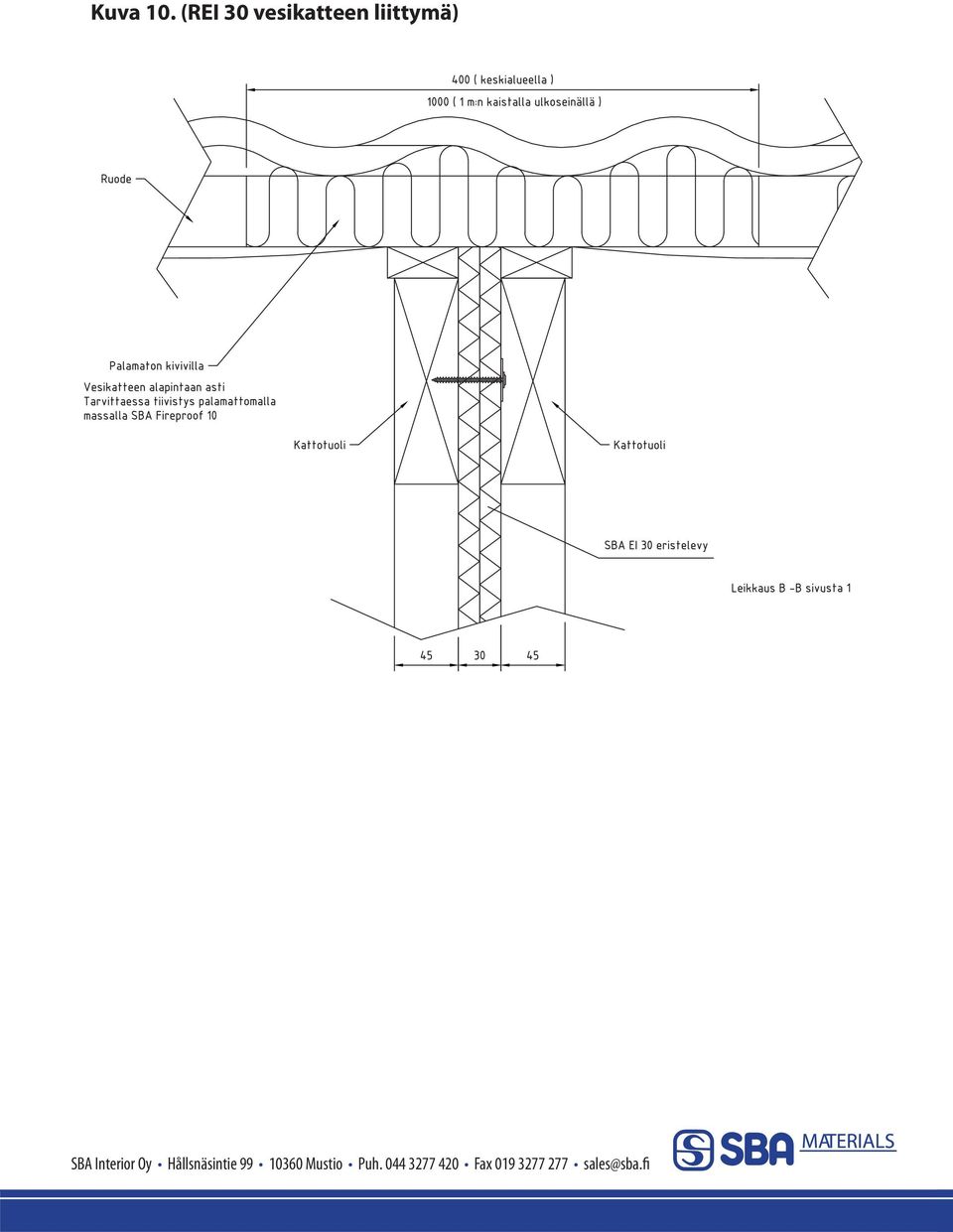 Kuva 10. (REI 30 vesikatteen liittymä)

400 ( keskialueella )
1000 ( 1 m:n kaistalla ulkoseinällä )

Ruode

Palamaton kivivilla
Vesikatteen alapintaan asti
Tarvittaessa tiivistys palamattomalla massalla SBA Fireproof 10

Kattotuoli

Kattotuoli

SBA EI 30 eristelevy

Leikkaus B -B sivusta 1

45 30 45

SBA Interior Oy • Hållsnäsintie 99 • 10360 Mustio • Puh. 044 3277 420 • Fax 019 3277 277 • sales@sba.fi

SBA MATERIALS